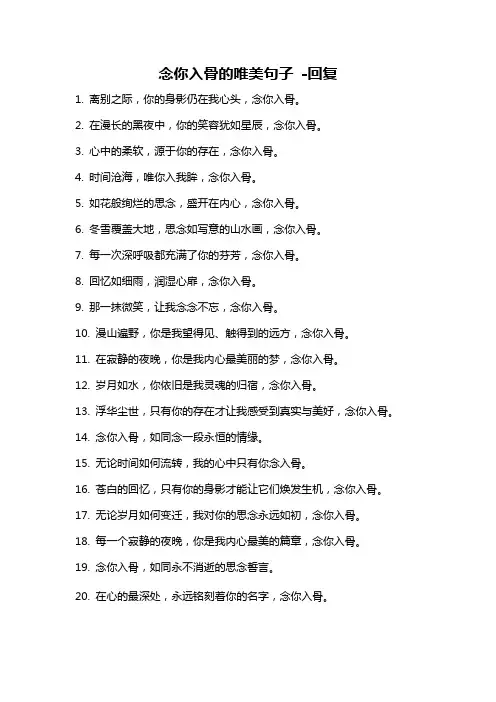 念你入骨的唯美句子 -回复

1. 离别之际，你的身影仍在我心头，念你入骨。

2. 在漫长的黑夜中，你的笑容犹如星辰，念你入骨。

3. 心中的柔软，源于你的存在，念你入骨。

4. 时间沧海，唯你入我眸，念你入骨。

5. 如花般绚烂的思念，盛开在内心，念你入骨。

6. 冬雪覆盖大地，思念如写意的山水画，念你入骨。

7. 每一次深呼吸都充满了你的芬芳，念你入骨。

8. 回忆如细雨，润湿心扉，念你入骨。

9. 那一抹微笑，让我念念不忘，念你入骨。

10. 漫山遍野，你是我望得见、触得到的远方，念你入骨。

11. 在寂静的夜晚，你是我内心最美丽的梦，念你入骨。

12. 岁月如水，你依旧是我灵魂的归宿，念你入骨。

13. 浮华尘世，只有你的存在才让我感受到真实与美好，念你入骨。

14. 念你入骨，如同念一段永恒的情缘。

15. 无论时间如何流转，我的心中只有你念入骨。

16. 苍白的回忆，只有你的身影才能让它们焕发生机，念你入骨。

17. 无论岁月如何变迁，我对你的思念永远如初，念你入骨。

18. 每一个寂静的夜晚，你是我内心最美的篇章，念你入骨。

19. 念你入骨，如同永不消逝的思念誓言。

20. 在心的最深处，永远铭刻着你的名字，念你入骨。